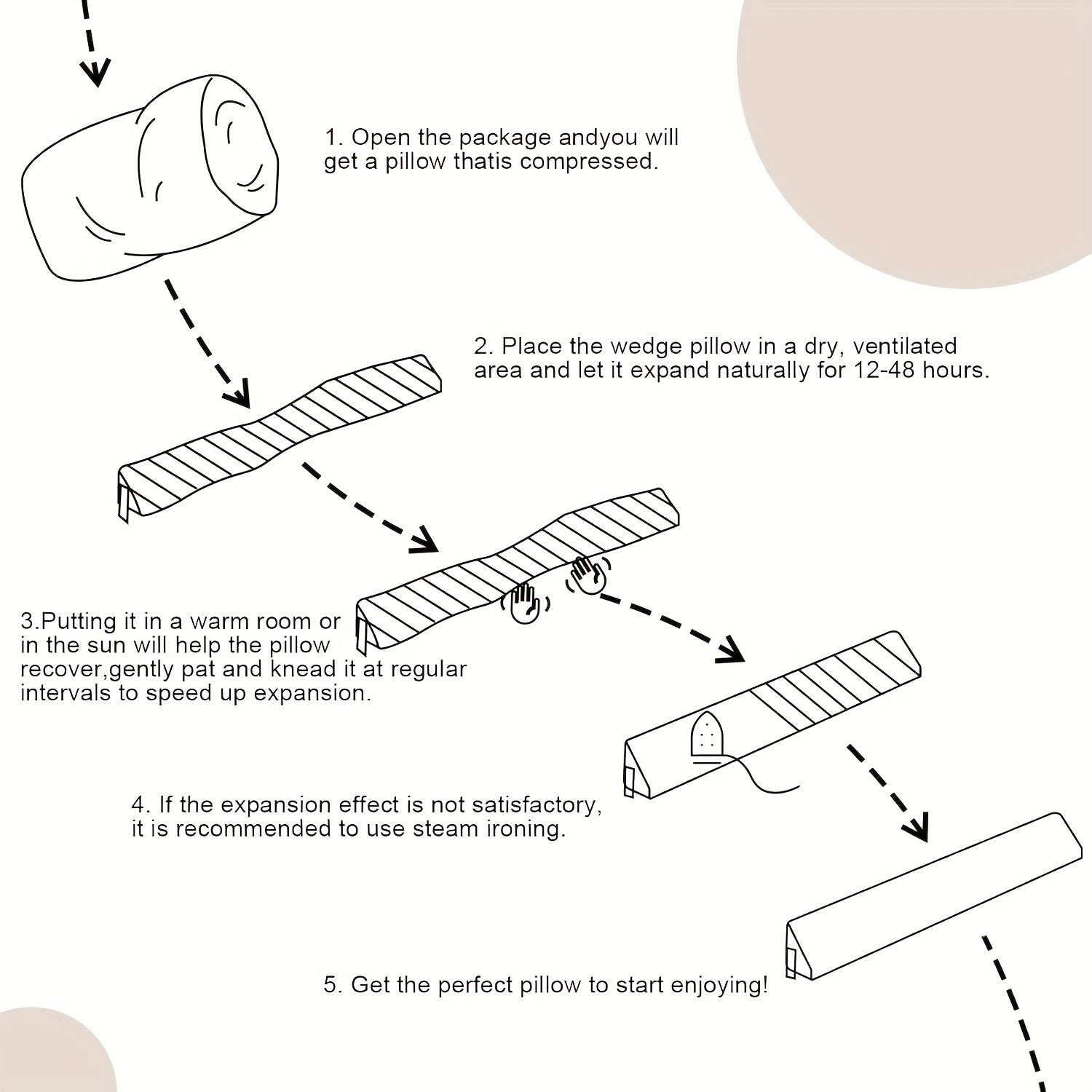 1. Open the package andyou will get a pillow thatis compressed.

2. Place the wedge pillow in a dry, ventilated area and let it expand naturally for 12-48 hours.

3.Putting it in a warm room or in the sun will help the pillow recover,gently pat and knead it at regular intervals to speed up expansion.

4. If the expansion effect is not satisfactory, it is recommended to use steam ironing.

5. Get the perfect pillow to start enjoying!